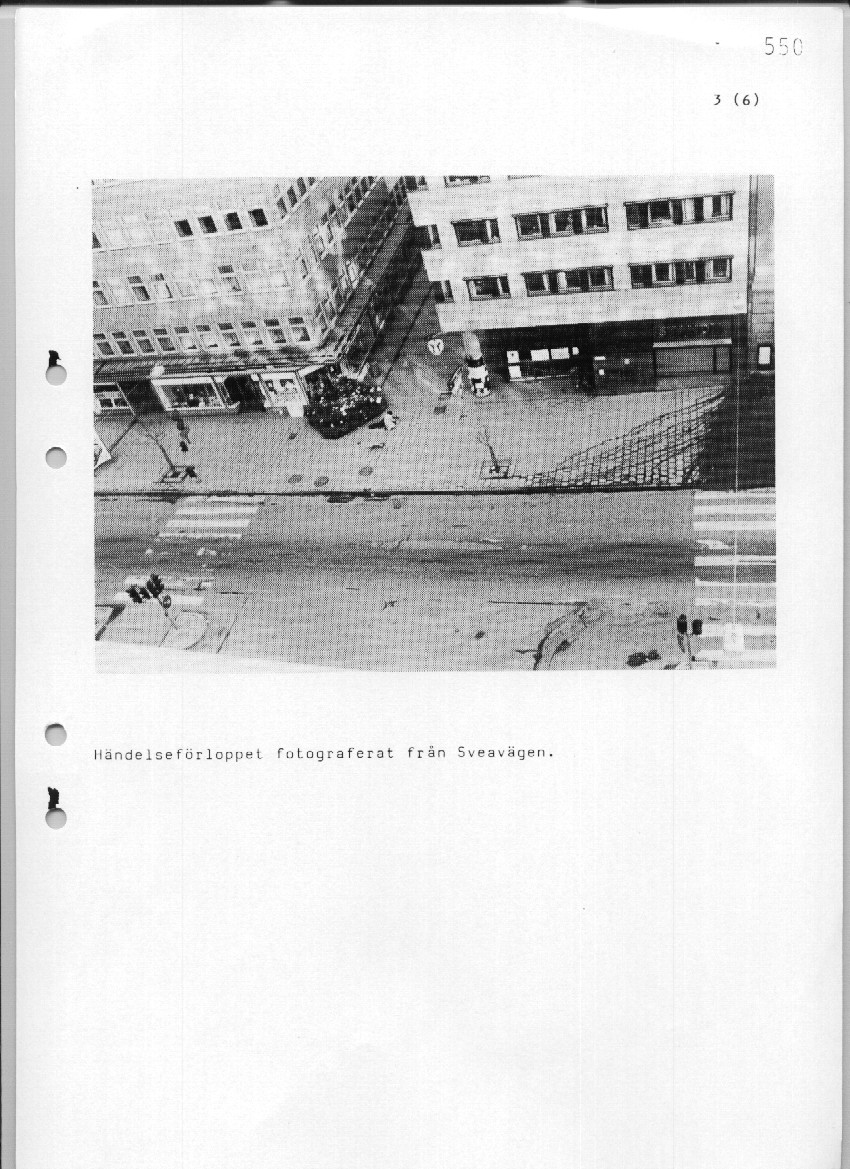 550

3 (6)

Händelseförloppet fotograferat från Sveavägen.